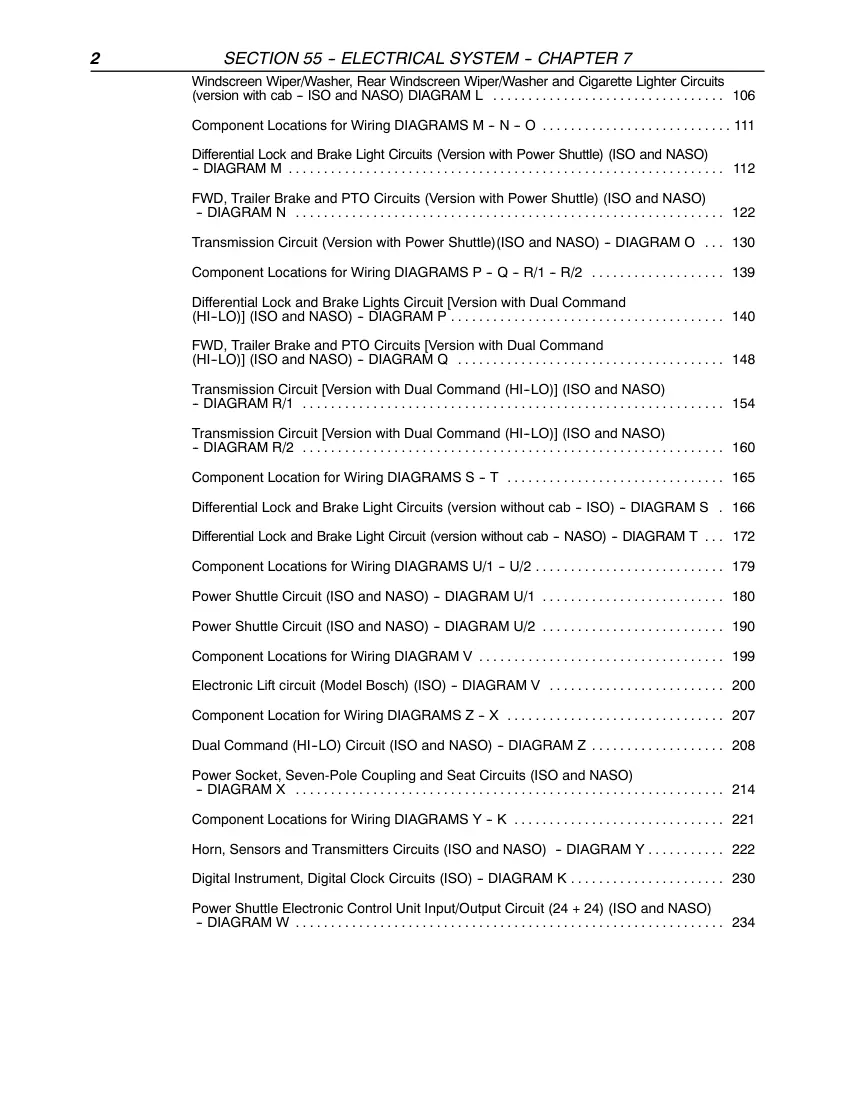 2 SECTION 55 - ELECTRICAL SYSTEM - CHAPTER 7

Windscreen Wiper/Washer, Rear Windscreen Wiper/Washer and Cigarette Lighter Circuits (version with cab - ISO and NASO) DIAGRAM L 106

Component Locations for Wiring DIAGRAMS M - N - O 111

Differential Lock and Brake Light Circuits (Version with Power Shuttle) (ISO and NASO) - DIAGRAM M 112

FWD, Trailer Brake and PTO Circuits (Version with Power Shuttle) (ISO and NASO) - DIAGRAM N 122

Transmission Circuit (Version with Power Shuttle)(ISO and NASO) - DIAGRAM O 130

Component Locations for Wiring DIAGRAMS P - Q - R/1 - R/2 139

Differential Lock and Brake Lights Circuit [Version with Dual Command (HI-LO)] (ISO and NASO) - DIAGRAM P 140

FWD, Trailer Brake and PTO Circuits [Version with Dual Command (HI-LO)] (ISO and NASO) - DIAGRAM Q 148

Transmission Circuit [Version with Dual Command (HI-LO)] (ISO and NASO) - DIAGRAM R/1 154

Transmission Circuit [Version with Dual Command (HI-LO)] (ISO and NASO) - DIAGRAM R/2 160

Component Location for Wiring DIAGRAMS S - T 165

Differential Lock and Brake Light Circuits (version without cab - ISO) - DIAGRAM S 166

Differential Lock and Brake Light Circuit (version without cab - NASO) - DIAGRAM T 172

Component Locations for Wiring DIAGRAMS U/1 - U/2 179

Power Shuttle Circuit (ISO and NASO) - DIAGRAM U/1 180

Power Shuttle Circuit (ISO and NASO) - DIAGRAM U/2 190

Component Locations for Wiring DIAGRAM V 199

Electronic Lift circuit (Model Bosch) (ISO) - DIAGRAM V 200

Component Location for Wiring DIAGRAMS Z - X 207

Dual Command (HI-LO) Circuit (ISO and NASO) - DIAGRAM Z 208

Power Socket, Seven-Pole Coupling and Seat Circuits (ISO and NASO) - DIAGRAM X 214

Component Locations for Wiring DIAGRAMS Y - K 221

Horn, Sensors and Transmitters Circuits (ISO and NASO) - DIAGRAM Y 222

Digital Instrument, Digital Clock Circuits (ISO) - DIAGRAM K 230

Power Shuttle Electronic Control Unit Input/Output Circuit (24 + 24) (ISO and NASO) - DIAGRAM W 234